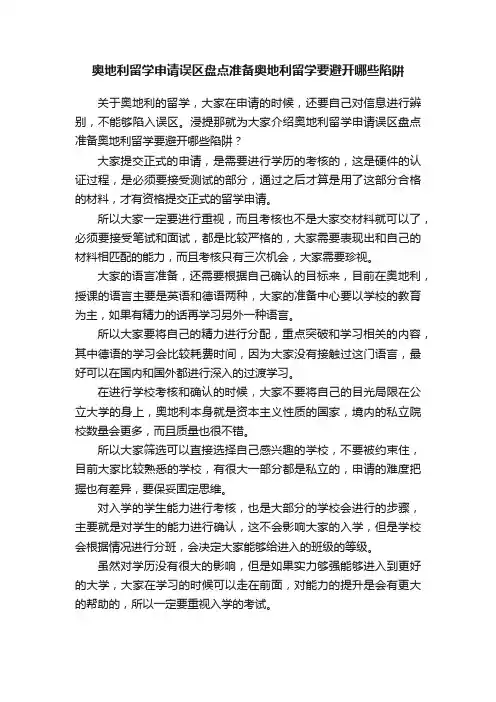 奥地利留学申请误区盘点准备奥地利留学要避开哪些陷阱

关于奥地利的留学，大家在申请的时候，还要自己对信息进行辨别，不能够陷入误区。浸提那就为大家介绍奥地利留学申请误区盘点准备奥地利留学要避开哪些陷阱？

大家提交正式的申请，是需要进行学历的考核的，这是硬件的认证过程，是必须要接受测试的部分，通过之后才算是用了这部分合格的材料，才有资格提交正式的留学申请。

所以大家一定要进行重视，而且考核也不是大家交材料就可以了，必须要接受笔试和面试，都是比较严格的，大家需要表现出和自己的材料相匹配的能力，而且考核只有三次机会，大家需要珍视。

大家的语言准备，还需要根据自己确认的目标来，目前在奥地利，授课的语言主要是英语和德语两种，大家的准备中心要以学校的教育为主，如果有精力的话再学习另外一种语言。

所以大家要将自己的精力进行分配，重点突破和学习相关的内容，其中德语的学习会比较耗费时间，因为大家没有接触过这门语言，最好可以在国内和国外都进行深入的过渡学习。

在进行学校考核和确认的时候，大家不要将自己的目光局限在公立大学的身上，奥地利本身就是资本主义性质的国家，境内的私立院校数量会更多，而且质量也很不错。

所以大家筛选可以直接选择自己感兴趣的学校，不要被约束住，目前大家比较熟悉的学校，有很大一部分都是私立的，申请的难度把握也有差异，要保妥固定思维。

对入学的学生能力进行考核，也是大部分的学校会进行的步骤，主要就是对学生的能力进行确认，这不会影响大家的入学，但是学校会根据情况进行分班，会决定大家能够给进入的班级的等级。

虽然对学历没有很大的影响，但是如果实力够强能够进入到更好的大学，大家在学习的时候可以走在前面，对能力的提升是会有更大的帮助的，所以一定要重视入学的考试。